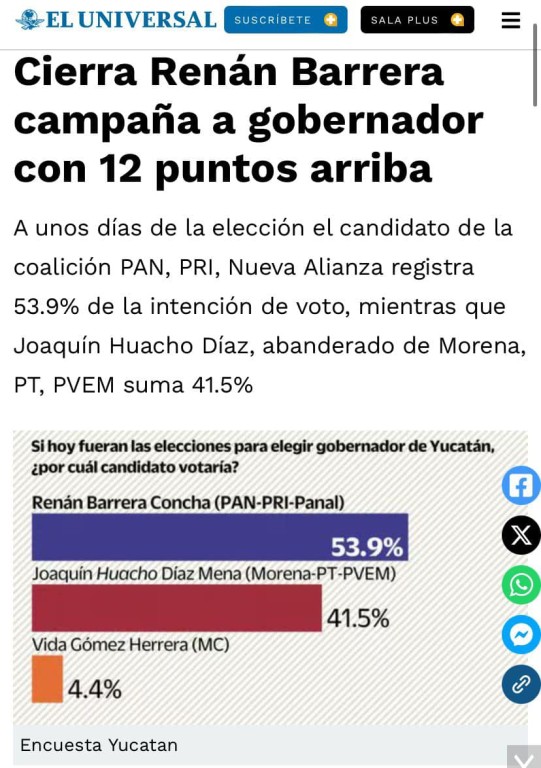 EL UNIVERSAL SUSCRÍBETE SALA PLUS

Cierra Renán Barrera campaña a gobernador con 12 puntos arriba

A unos días de la elección el candidato de la coalición PAN, PRI, Nueva Alianza registra 53.9% de la intención de voto, mientras que Joaquín Huacho Díaz, abanderado de Morena, PT, PVEM suma 41.5%

Si hoy fueran las elecciones para elegir gobernador de Yucatán, ¿por cuál candidato votaría?

Renán Barrera Concha (PAN-PRI-Panal)
53.9%
Joaquín Huacho Díaz Mena (Morena-PT-PVEM)
41.5%
Vida Gómez Herrera (MC)
4.4%

Encuesta Yucatan